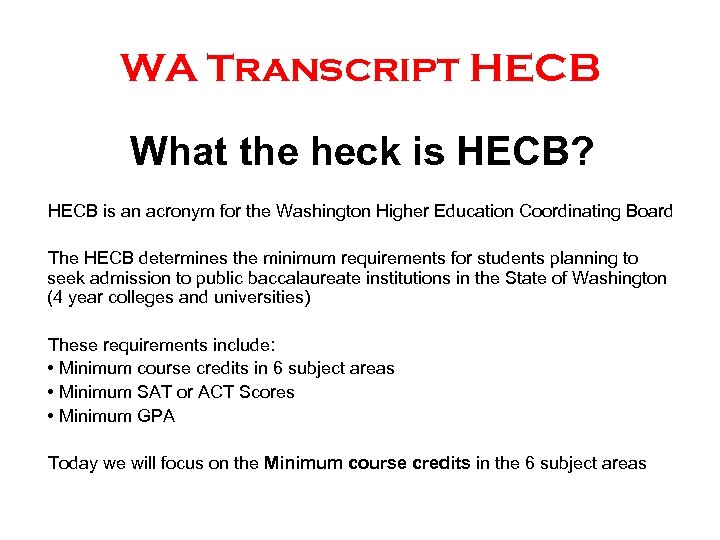 WA Transcript HECB

What the heck is HECB?

HECB is an acronym for the Washington Higher Education Coordinating Board

The HECB determines the minimum requirements for students planning to seek admission to public baccalaureate institutions in the State of Washington (4 year colleges and universities)

These requirements include:
• Minimum course credits in 6 subject areas
• Minimum SAT or ACT Scores
• Minimum GPA

Today we will focus on the Minimum course credits in the 6 subject areas